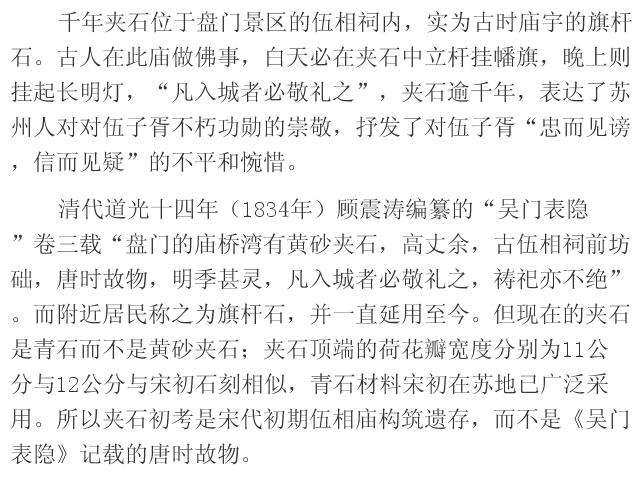 千年夹石位于盘门景区的伍相祠内，实为古时庙宇的旗杆石。古人在此庙做佛事，白天必在夹石中立杆挂幡旗，晚上则挂起长明灯，“凡入城者必敬礼之”，夹石逾千年，表达了苏州人对对伍子胥不朽功勋的崇敬，抒发了对伍子胥“忠而见谤，信而见疑”的不平和惋惜。

清代道光十四年（1834年）顾震涛编纂的“吴门表隐”卷三载“盘门的庙桥湾有黄砂夹石，高丈余，古伍相祠前坊础，唐时故物，明季甚灵，凡入城者必敬礼之，祷祀亦不绝”。而附近居民称之为旗杆石，并一直延用至今。但现在的夹石是青石而不是黄砂夹石；夹石顶端的荷花瓣宽度分别为11公分与12公分与宋初石刻相似，青石材料宋初在苏地已广泛采用。所以夹石初考是宋代初期伍相庙构筑遗存，而不是《吴门表隐》记载的唐时故物。